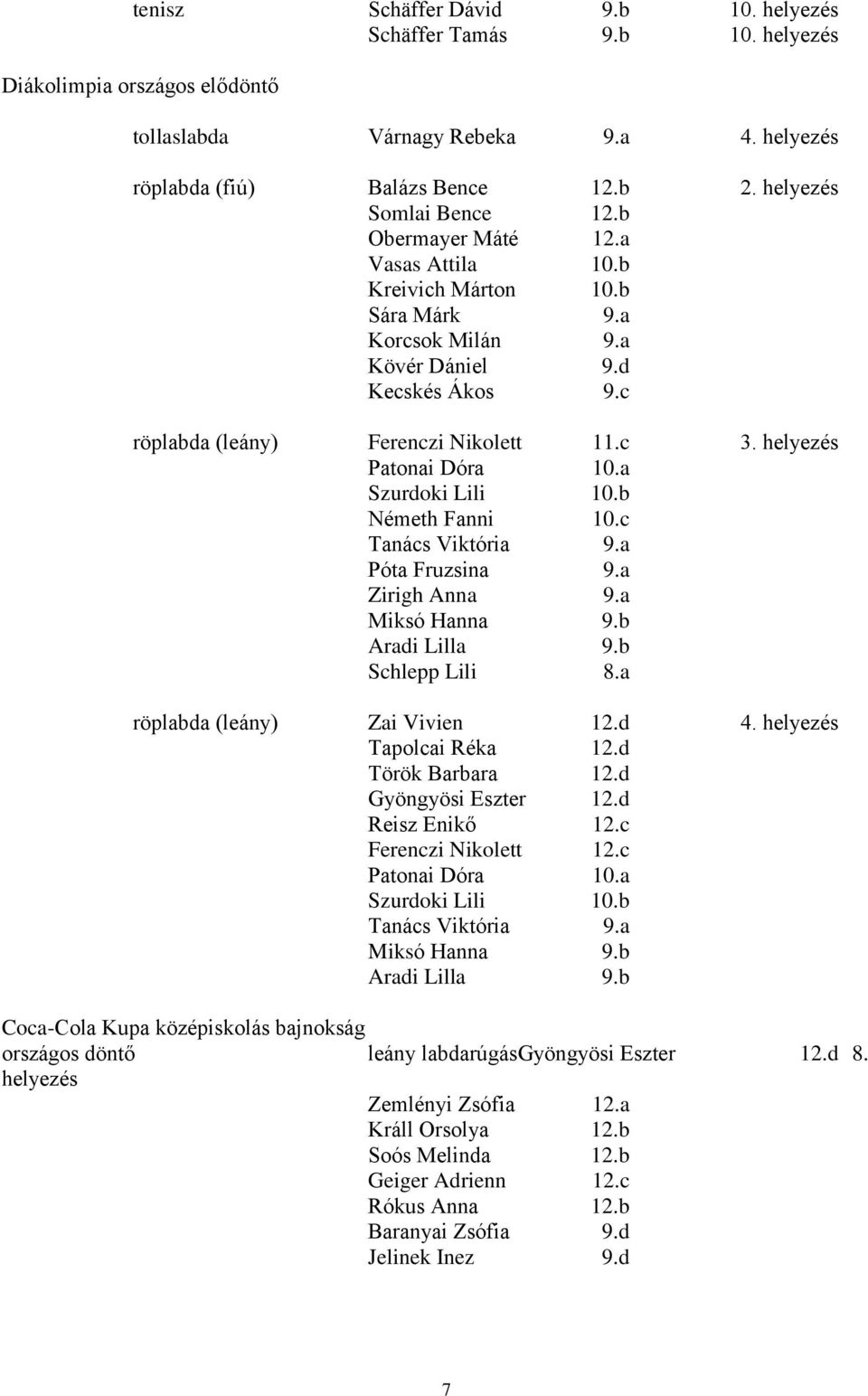 tenisz Schäffer Dávid 9.b 10. helyezés
Schäffer Tamás 9.b 10. helyezés

Diákolimpia országos elődöntő

tollaslabda Várnagy Rebeka 9.a 4. helyezés

röplabda (fiú) Balázs Bence 12.b 2. helyezés
Somlai Bence 12.b
Obermayer Máté 12.a
Vasas Attila 10.b
Kreivich Márton 10.b
Sára Márk 9.a
Korcsok Milán 9.a
Kövér Dániel 9.d
Kecskés Ákos 9.c

röplabda (leány) Ferenczi Nikolett 11.c 3. helyezés
Patonai Dóra 10.a
Szurdoki Lili 10.b
Németh Fanni 10.c
Tanács Viktória 9.a
Póta Fruzsina 9.a
Zirigh Anna 9.a
Miksó Hanna 9.b
Aradi Lilla 9.b
Schlepp Lili 8.a

röplabda (leány) Zai Vivien 12.d 4. helyezés
Tapolcai Réka 12.d
Török Barbara 12.d
Gyöngyösi Eszter 12.d
Reisz Enikő 12.c
Ferenczi Nikolett 12.c
Patonai Dóra 10.a
Szurdoki Lili 10.b
Tanács Viktória 9.a
Miksó Hanna 9.b
Aradi Lilla 9.b

Coca-Cola Kupa középiskolás bajnokság
országos döntő leány labdarúgásGyöngyösi Eszter 12.d 8. helyezés

Zemlényi Zsófia 12.a
Králl Orsolya 12.b
Soós Melinda 12.b
Geiger Adrienn 12.c
Rókus Anna 12.b
Baranyai Zsófia 9.d
Jelinek Inez 9.d

7